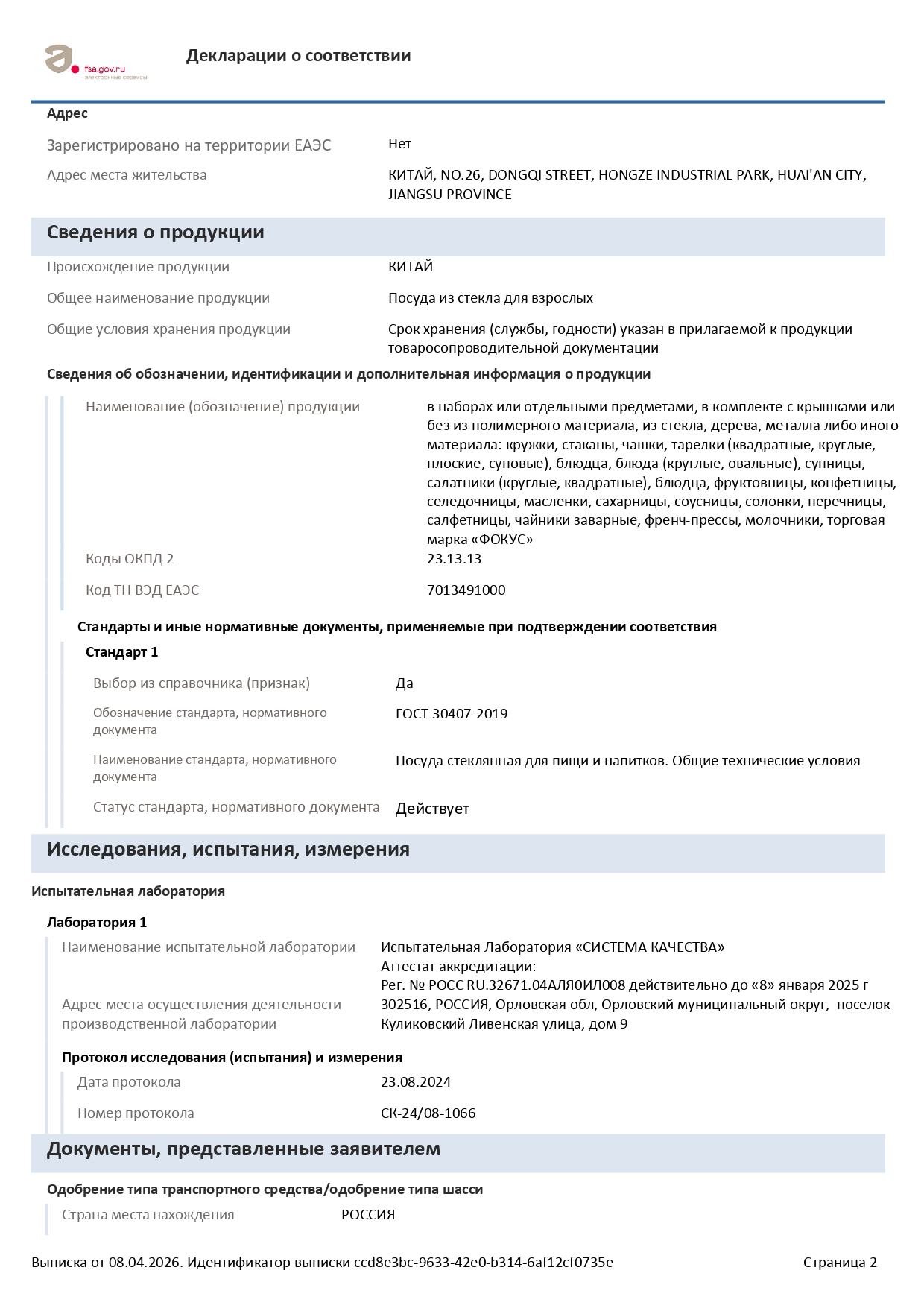 fsa.gov.ru
электронные сервисы

Декларации о соответствии

Адрес

Зарегистрировано на территории ЕАЭС
Нет

Адрес места жительства
КИТАЙ, NO.26, DONGQI STREET, HONGZE INDUSTRIAL PARK, HUAI'AN CITY, JIANGSU PROVINCE

Сведения о продукции

Происхождение продукции
КИТАЙ

Общее наименование продукции
Посуда из стекла для взрослых

Общие условия хранения продукции
Срок хранения (службы, годности) указан в прилагаемой к продукции товаросопроводительной документации

Сведения об обозначении, идентификации и дополнительная информация о продукции

Наименование (обозначение) продукции
в наборах или отдельными предметами, в комплекте с крышками или без из полимерного материала, из стекла, дерева, металла либо иного материала: кружки, стаканы, чашки, тарелки (квадратные, круглые, плоские, суповые), блюдца, блюда (круглые, овальные), супницы, салатники (круглые, квадратные), блюдца, фруктовницы, конфетницы, селедочницы, масленки, сахарницы, соусницы, солонки, перечницы, салфетницы, чайники заварные, френч-прессы, молочники, торговая марка «ФОКУС»

Коды ОКПД 2
23.13.13

Код ТН ВЭД ЕАЭС
7013491000

Стандарты и иные нормативные документы, применяемые при подтверждении соответствия

Стандарт 1

Выбор из справочника (признак)
Да

Обозначение стандарта, нормативного документа
ГОСТ 30407-2019

Наименование стандарта, нормативного документа
Посуда стеклянная для пищи и напитков. Общие технические условия

Статус стандарта, нормативного документа
Действует

Исследования, испытания, измерения

Испытательная лаборатория

Лаборатория 1

Наименование испытательной лаборатории
Испытательная Лаборатория «СИСТЕМА КАЧЕСТВА»
Аттестат аккредитации:
Рег. № РОСС RU.32671.04АЛЯ0ИЛ008 действительно до «8» января 2025 г

Адрес места осуществления деятельности производственной лаборатории
302516, РОССИЯ, Орловская обл, Орловский муниципальный округ, поселок Куликовский Ливенская улица, дом 9

Протокол исследования (испытания) и измерения

Дата протокола
23.08.2024

Номер протокола
СК-24/08-1066

Документы, представленные заявителем

Одобрение типа транспортного средства/одобрение типа шасси

Страна места нахождения
РОССИЯ

Выписка от 08.04.2026. Идентификатор выписки ccd8e3bc-9633-42e0-b314-6af12cf0735e
Страница 2